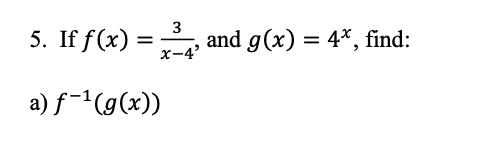 5. If $f(x) = \frac{3}{x-4}$, and $g(x) = 4^x$, find:

a) $f^{-1}(g(x))$